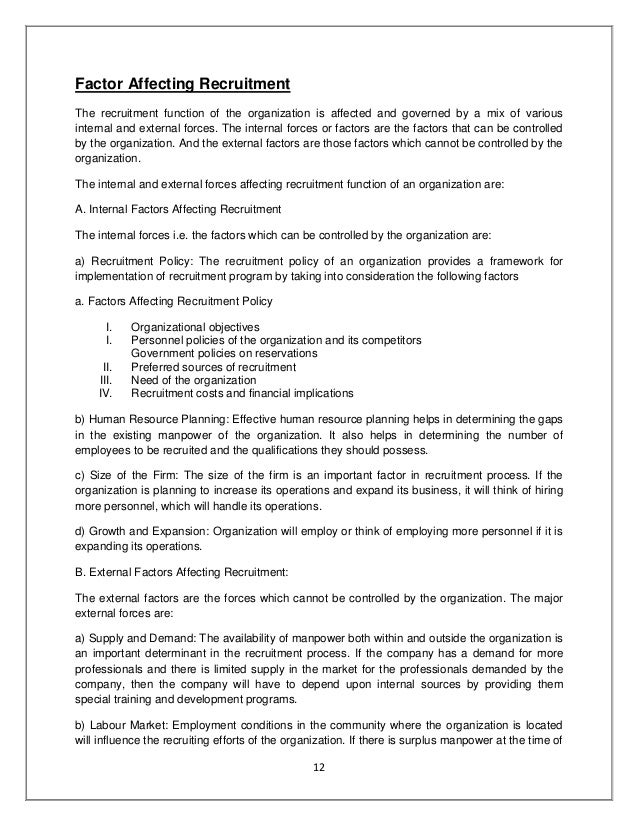 Factor Affecting Recruitment

The recruitment function of the organization is affected and governed by a mix of various internal and external forces. The internal forces or factors are the factors that can be controlled by the organization. And the external factors are those factors which cannot be controlled by the organization.

The internal and external forces affecting recruitment function of an organization are:

A. Internal Factors Affecting Recruitment

The internal forces i.e. the factors which can be controlled by the organization are:

a) Recruitment Policy: The recruitment policy of an organization provides a framework for implementation of recruitment program by taking into consideration the following factors

a. Factors Affecting Recruitment Policy

I. Organizational objectives
I. Personnel policies of the organization and its competitors
Government policies on reservations
II. Preferred sources of recruitment
III. Need of the organization
IV. Recruitment costs and financial implications

b) Human Resource Planning: Effective human resource planning helps in determining the gaps in the existing manpower of the organization. It also helps in determining the number of employees to be recruited and the qualifications they should possess.

c) Size of the Firm: The size of the firm is an important factor in recruitment process. If the organization is planning to increase its operations and expand its business, it will think of hiring more personnel, which will handle its operations.

d) Growth and Expansion: Organization will employ or think of employing more personnel if it is expanding its operations.

B. External Factors Affecting Recruitment:

The external factors are the forces which cannot be controlled by the organization. The major external forces are:

a) Supply and Demand: The availability of manpower both within and outside the organization is an important determinant in the recruitment process. If the company has a demand for more professionals and there is limited supply in the market for the professionals demanded by the company, then the company will have to depend upon internal sources by providing them special training and development programs.

b) Labour Market: Employment conditions in the community where the organization is located will influence the recruiting efforts of the organization. If there is surplus manpower at the time of

12